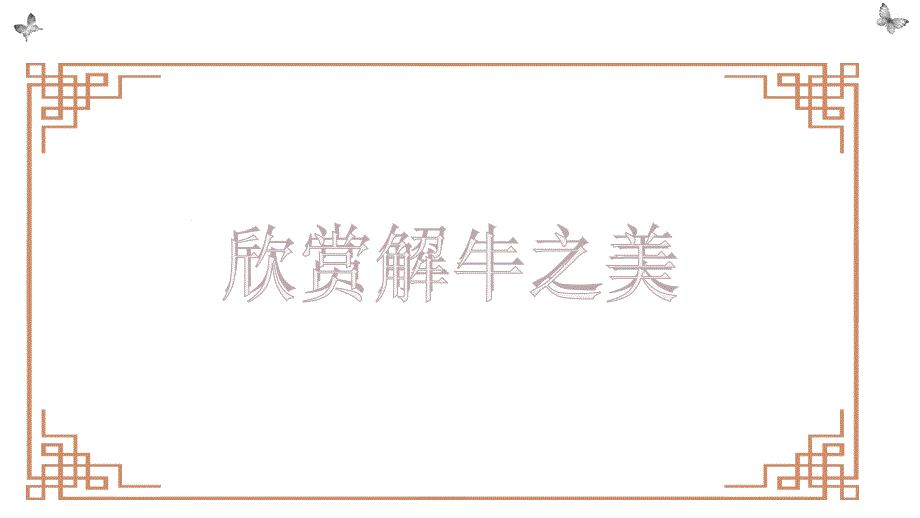 欣赏解牛之美